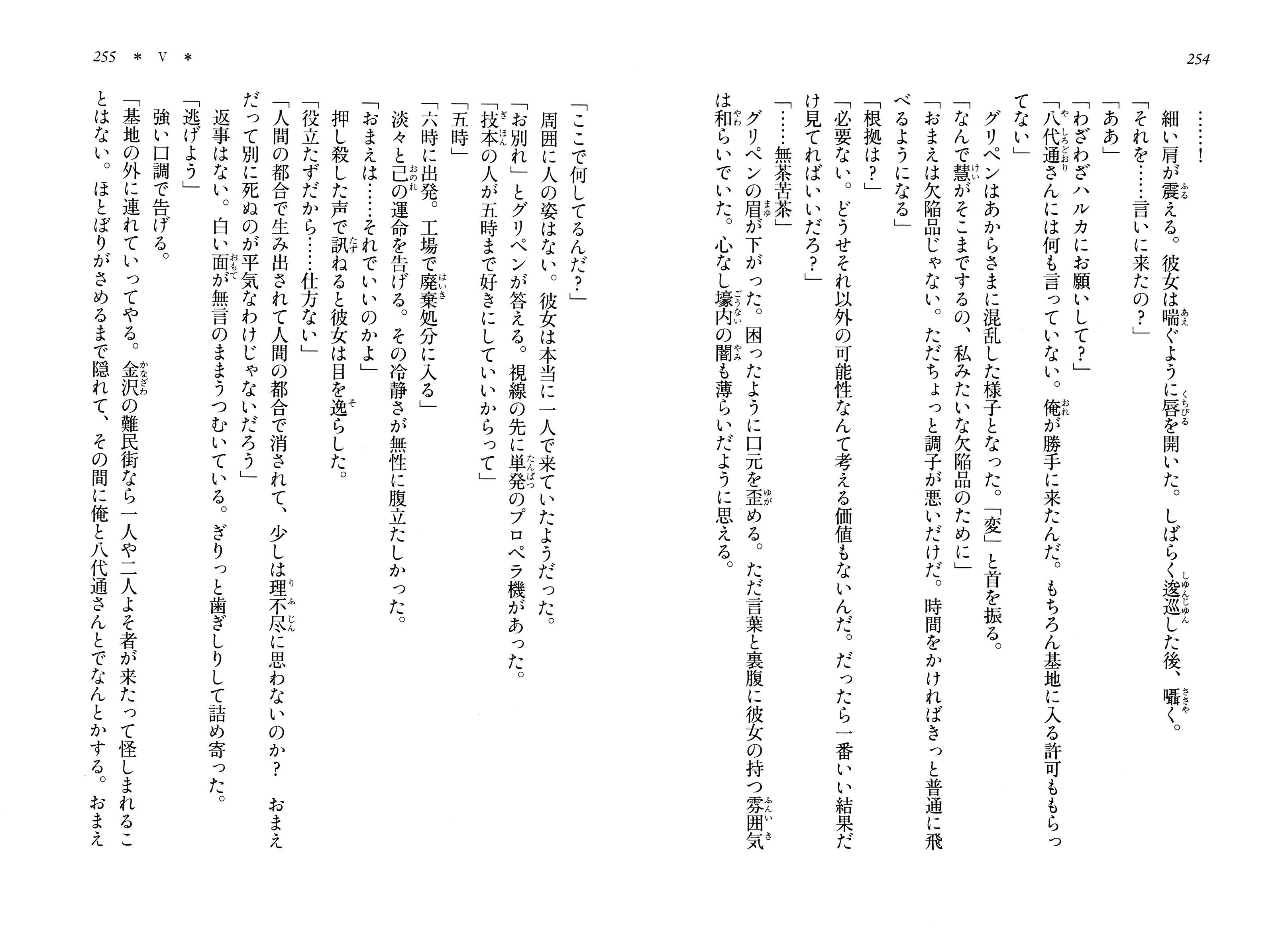 254

……！

細い肩が震える。彼女は喘ぐように唇を開いた。しばらく逡巡した後、囁く。

「それを……言いに来たの？」

「ああ」

「わざわざハルカにお願いして？」

「八代通さんには何も言っていない。俺が勝手に来たんだ。もちろん基地に入る許可ももらってない」

グリペンはあからさまに混乱した様子となった。「変」と首を振る。

「なんで慧がそこまでするの、私みたいな欠陥品のために」

「おまえは欠陥品じゃない。ただちょっと調子が悪いだけだ。時間をかければきっと普通に飛べるようになる」

「根拠は？」

「必要ない。どうせそれ以外の可能性なんて考える価値もないんだ。だったら一番いい結果だけ見てればいいだろ？」

「……無茶苦茶」

グリペンの眉が下がった。困ったように口元を歪める。ただ言葉と裏腹に彼女の持つ雰囲気は和らいでいた。心なし壕内の闇も薄らいだように思える。

255　＊　Ⅴ　＊

「ここで何してるんだ？」

周囲に人の姿はない。彼女は本当に一人で来ていたようだった。

「お別れ」とグリペンが答える。視線の先に単発のプロペラ機があった。

「技本の人が五時まで好きにしていいからって」

「五時」

「六時に出発。工場で廃棄処分に入る」

淡々と己の運命を告げる。その冷静さが無性に腹立たしかった。

「おまえは……それでいいのかよ」

押し殺した声で訊ねると彼女は目を逸らした。

「役立たずだから……仕方ない」

「人間の都合で生み出されて人間の都合で消されて、少しは理不尽に思わないのか？　おまえだって別に死ぬのが平気なわけじゃないだろう」

返事はない。白い面が無言のままうつむいている。ぎりっと歯ぎしりして詰め寄った。

「逃げよう」

強い口調で告げる。

「基地の外に連れていってやる。金沢の難民街なら一人や二人よそ者が来たって怪しまれることはない。ほとぼりがさめるまで隠れて、その間に俺と八代通さんとでなんとかする。おまえ